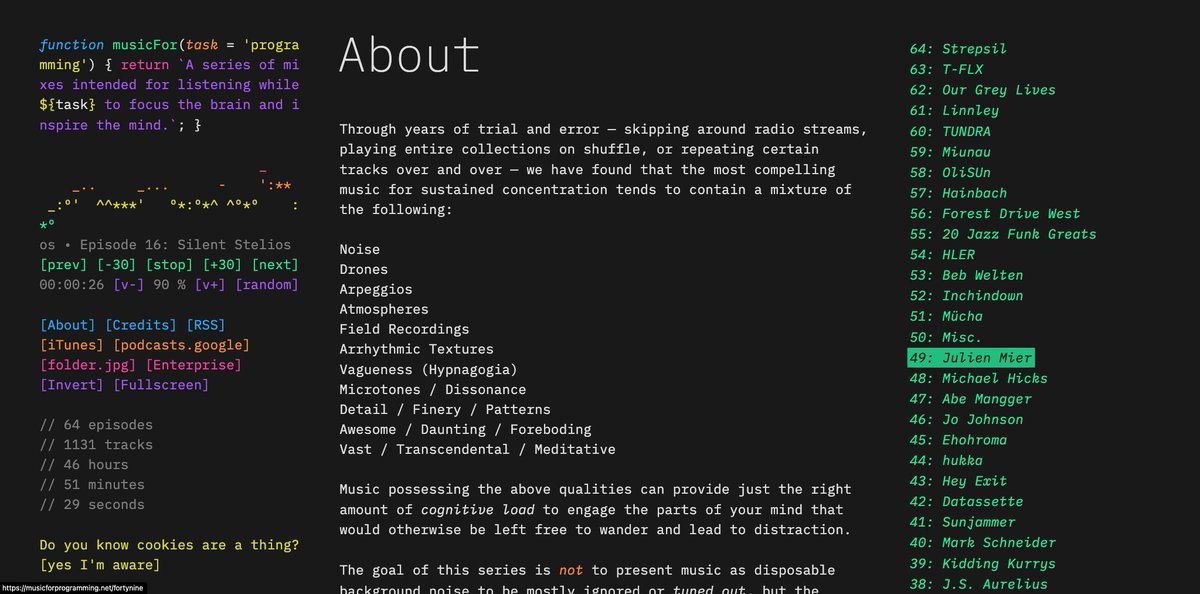 function musicFor(task = 'programming') { return `A series of mixes intended for listening while ${task} to focus the brain and inspire the mind.`; }

_
_..     _...      -     ':**
_:°'  ^^***'   °*:°*^ ^°*°    :
*°

os • Episode 16: Silent Stelios
[prev] [-30] [stop] [+30] [next]
00:00:26 [v-] 90 % [v+] [random]

[About] [Credits] [RSS]
[iTunes] [podcasts.google]
[folder.jpg] [Enterprise]
[Invert] [Fullscreen]

// 64 episodes
// 1131 tracks
// 46 hours
// 51 minutes
// 29 seconds

Do you know cookies are a thing?
[yes I'm aware]

https://musicforprogramming.net/fortynine

About

Through years of trial and error — skipping around radio streams, playing entire collections on shuffle, or repeating certain tracks over and over — we have found that the most compelling music for sustained concentration tends to contain a mixture of the following:

Noise
Drones
Arpeggios
Atmospheres
Field Recordings
Arrhythmic Textures
Vagueness (Hypnagogia)
Microtones / Dissonance
Detail / Finery / Patterns
Awesome / Daunting / Foreboding
Vast / Transcendental / Meditative

Music possessing the above qualities can provide just the right amount of cognitive load to engage the parts of your mind that would otherwise be left free to wander and lead to distraction.

The goal of this series is not to present music as disposable background noise to be mostly ignored or tuned out, but the

64: Strepsil
63: T-FLX
62: Our Grey Lives
61: Linnley
60: TUNDRA
59: Miunau
58: OliSUn
57: Hainbach
56: Forest Drive West
55: 20 Jazz Funk Greats
54: HLER
53: Beb Welten
52: Inchindown
51: Mücha
50: Misc.
49: Julien Mier
48: Michael Hicks
47: Abe Mangger
46: Jo Johnson
45: Ehohroma
44: hukka
43: Hey Exit
42: Datassette
41: Sunjammer
40: Mark Schneider
39: Kidding Kurrys
38: J.S. Aurelius